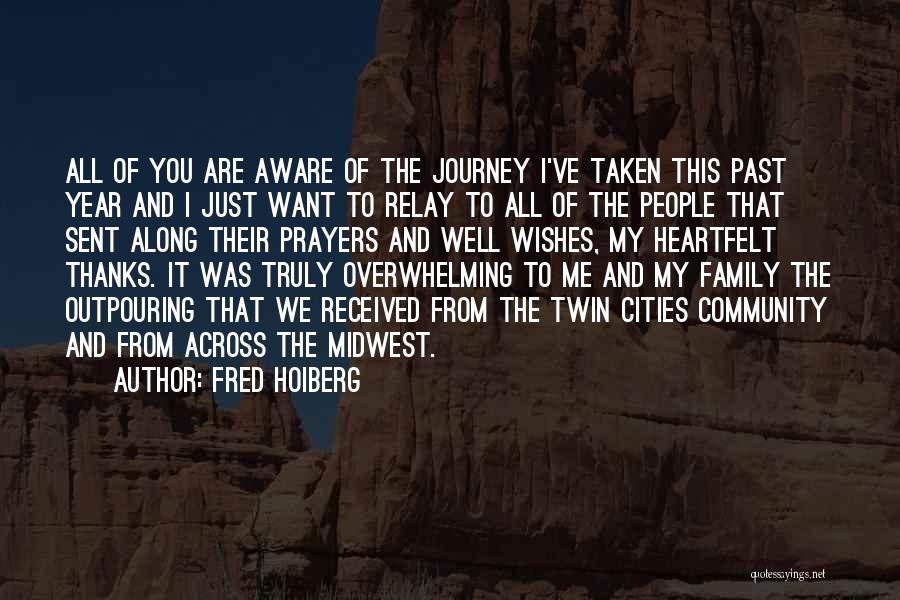 ALL OF YOU ARE AWARE OF THE JOURNEY I'VE TAKEN THIS PAST YEAR AND I JUST WANT TO RELAY TO ALL OF THE PEOPLE THAT SENT ALONG THEIR PRAYERS AND WELL WISHES, MY HEARTFELT THANKS. IT WAS TRULY OVERWHELMING TO ME AND MY FAMILY THE OUTPOURING THAT WE RECEIVED FROM THE TWIN CITIES COMMUNITY AND FROM ACROSS THE MIDWEST.

AUTHOR: FRED HOIBERG

quotessayings.net